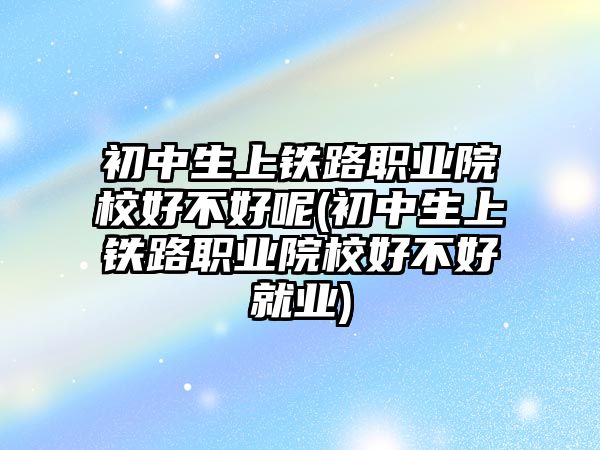 初中生上铁路职业院校好不好呢(初中生上铁路职业院校好不好就业)